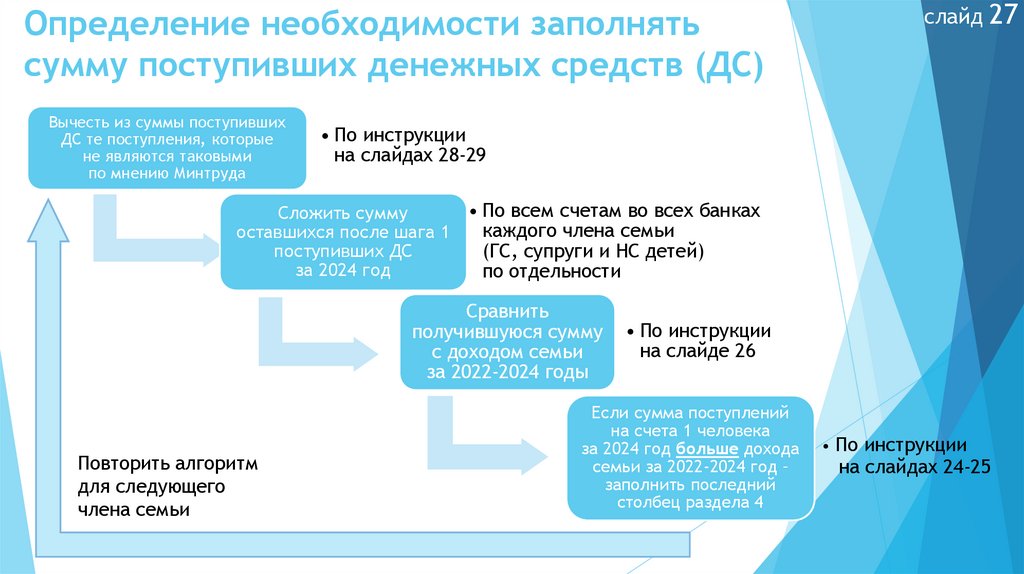 Определение необходимости заполнять сумму поступивших денежных средств (ДС)

слайд 27

Вычесть из суммы поступивших ДС те поступления, которые не являются таковыми по мнению Минтруда

• По инструкции на слайдах 28-29

Сложить сумму оставшихся после шага 1 поступивших ДС за 2024 год

• По всем счетам во всех банках каждого члена семьи (ГС, супруги и НС детей) по отдельности

Сравнить получившуюся сумму с доходом семьи за 2022-2024 годы

• По инструкции на слайде 26

Если сумма поступлений на счета 1 человека за 2024 год больше дохода семьи за 2022-2024 год - заполнить последний столбец раздела 4

• По инструкции на слайдах 24-25

Повторить алгоритм для следующего члена семьи